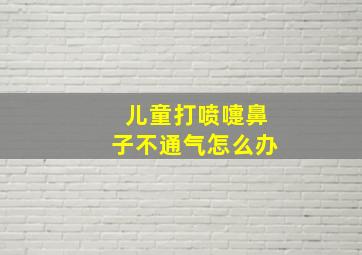 儿童打喷嚏鼻子不通气怎么办